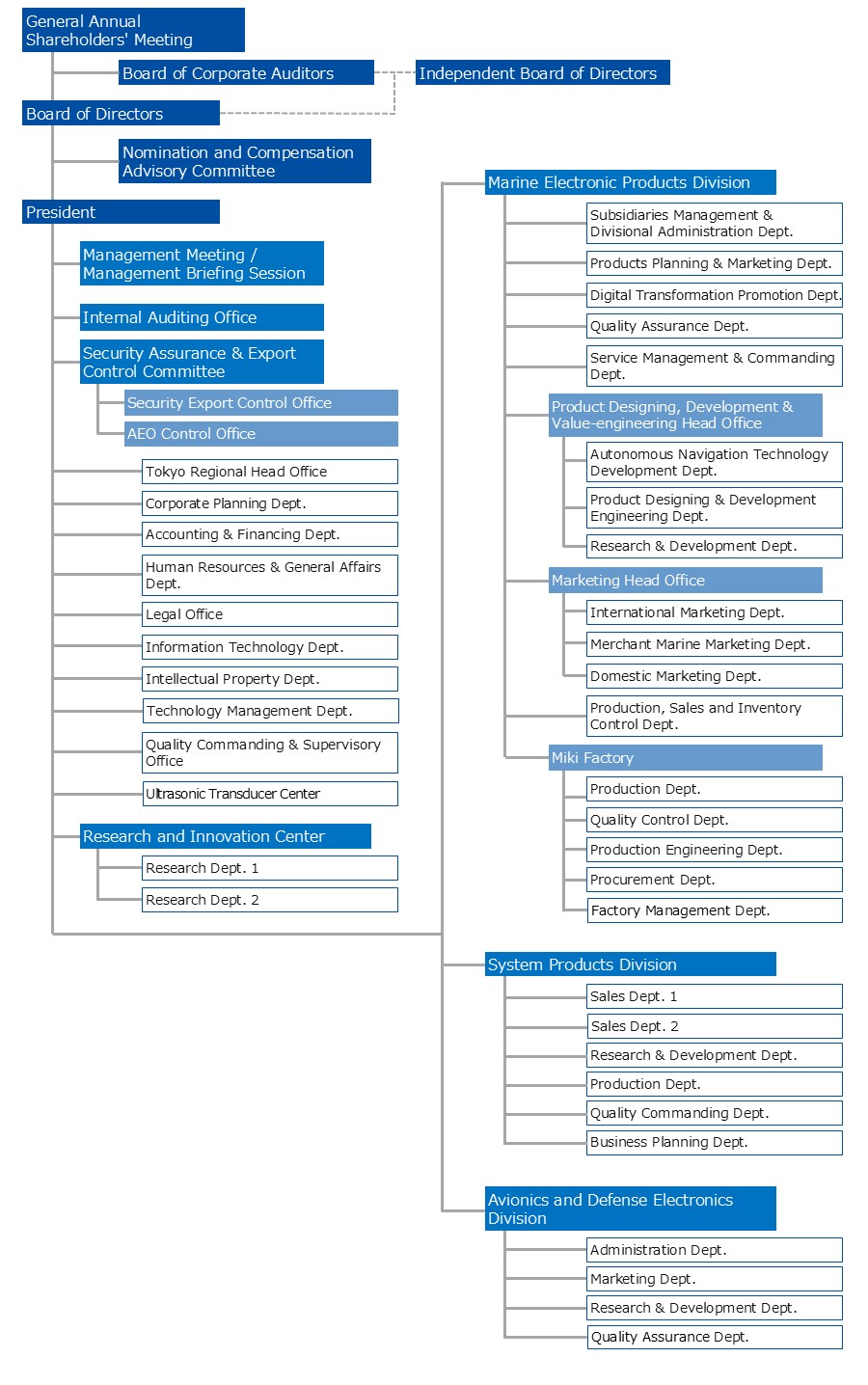 General Annual Shareholders' Meeting

Board of Corporate Auditors

Independent Board of Directors

Board of Directors

Nomination and Compensation Advisory Committee

President

Management Meeting / Management Briefing Session

Internal Auditing Office

Security Assurance & Export Control Committee

Security Export Control Office

AEO Control Office

Tokyo Regional Head Office

Corporate Planning Dept.

Accounting & Financing Dept.

Human Resources & General Affairs Dept.

Legal Office

Information Technology Dept.

Intellectual Property Dept.

Technology Management Dept.

Quality Commanding & Supervisory Office

Ultrasonic Transducer Center

Research and Innovation Center

Research Dept. 1

Research Dept. 2

Marine Electronic Products Division

Subsidiaries Management & Divisional Administration Dept.

Products Planning & Marketing Dept.

Digital Transformation Promotion Dept.

Quality Assurance Dept.

Service Management & Commanding Dept.

Product Designing, Development & Value-engineering Head Office

Autonomous Navigation Technology Development Dept.

Product Designing & Development Engineering Dept.

Research & Development Dept.

Marketing Head Office

International Marketing Dept.

Merchant Marine Marketing Dept.

Domestic Marketing Dept.

Production, Sales and Inventory Control Dept.

Miki Factory

Production Dept.

Quality Control Dept.

Production Engineering Dept.

Procurement Dept.

Factory Management Dept.

System Products Division

Sales Dept. 1

Sales Dept. 2

Research & Development Dept.

Production Dept.

Quality Commanding Dept.

Business Planning Dept.

Avionics and Defense Electronics Division

Administration Dept.

Marketing Dept.

Research & Development Dept.

Quality Assurance Dept.